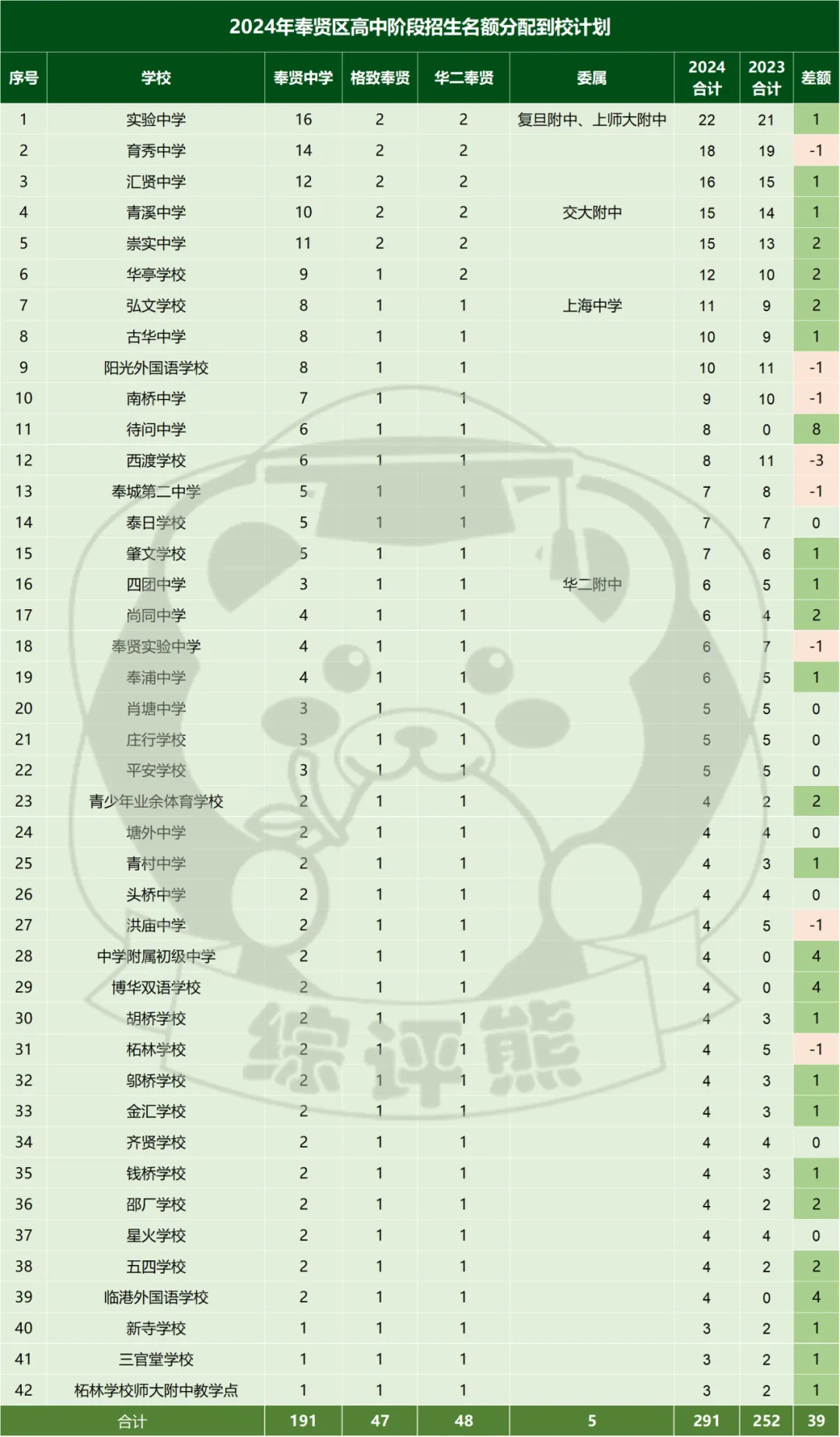 2024年奉贤区高中阶段招生名额分配到校计划

| 序号 | 学校 | 奉贤中学 | 格致奉贤 | 华二奉贤 | 委属 | 2024合计 | 2023合计 | 差额 |
|---|---|---|---|---|---|---|---|---|
| 1 | 实验中学 | 16 | 2 | 2 | 复旦附中、上师大附中 | 22 | 21 | 1 |
| 2 | 育秀中学 | 14 | 2 | 2 | | 18 | 19 | -1 |
| 3 | 汇贤中学 | 12 | 2 | 2 | | 16 | 15 | 1 |
| 4 | 青溪中学 | 10 | 2 | 2 | 交大附中 | 15 | 14 | 1 |
| 5 | 崇实中学 | 11 | 2 | 2 | | 15 | 13 | 2 |
| 6 | 华亭学校 | 9 | 1 | 2 | | 12 | 10 | 2 |
| 7 | 弘文学校 | 8 | 1 | 1 | 上海中学 | 11 | 9 | 2 |
| 8 | 古华中学 | 8 | 1 | 1 | | 10 | 9 | 1 |
| 9 | 阳光外国语学校 | 8 | 1 | 1 | | 10 | 11 | -1 |
| 10 | 南桥中学 | 7 | 1 | 1 | | 9 | 10 | -1 |
| 11 | 待问中学 | 6 | 1 | 1 | | 8 | 0 | 8 |
| 12 | 西渡学校 | 6 | 1 | 1 | | 8 | 11 | -3 |
| 13 | 奉城第二中学 | 5 | 1 | 1 | | 7 | 8 | -1 |
| 14 | 泰日学校 | 5 | 1 | 1 | | 7 | 7 | 0 |
| 15 | 肇文学校 | 5 | 1 | 1 | | 7 | 6 | 1 |
| 16 | 四团中学 | 3 | 1 | 1 | 华二附中 | 6 | 5 | 1 |
| 17 | 尚同中学 | 4 | 1 | 1 | | 6 | 4 | 2 |
| 18 | 奉贤实验中学 | 4 | 1 | 1 | | 6 | 7 | -1 |
| 19 | 奉浦中学 | 4 | 1 | 1 | | 6 | 5 | 1 |
| 20 | 肖塘中学 | 3 | 1 | 1 | | 5 | 5 | 0 |
| 21 | 庄行学校 | 3 | 1 | 1 | | 5 | 5 | 0 |
| 22 | 平安学校 | 3 | 1 | 1 | | 5 | 5 | 0 |
| 23 | 青少年业余体育学校 | 2 | 1 | 1 | | 4 | 2 | 2 |
| 24 | 塘外中学 | 2 | 1 | 1 | | 4 | 4 | 0 |
| 25 | 青村中学 | 2 | 1 | 1 | | 4 | 3 | 1 |
| 26 | 头桥中学 | 2 | 1 | 1 | | 4 | 4 | 0 |
| 27 | 洪庙中学 | 2 | 1 | 1 | | 4 | 5 | -1 |
| 28 | 中学附属初级中学 | 2 | 1 | 1 | | 4 | 0 | 4 |
| 29 | 博华双语学校 | 2 | 1 | 1 | | 4 | 0 | 4 |
| 30 | 胡桥学校 | 2 | 1 | 1 | | 4 | 3 | 1 |
| 31 | 柘林学校 | 2 | 1 | 1 | | 4 | 5 | -1 |
| 32 | 邬桥学校 | 2 | 1 | 1 | | 4 | 3 | 1 |
| 33 | 金汇学校 | 2 | 1 | 1 | | 4 | 3 | 1 |
| 34 | 齐贤学校 | 2 | 1 | 1 | | 4 | 4 | 0 |
| 35 | 钱桥学校 | 2 | 1 | 1 | | 4 | 3 | 1 |
| 36 | 邵厂学校 | 2 | 1 | 1 | | 4 | 2 | 2 |
| 37 | 星火学校 | 2 | 1 | 1 | | 4 | 4 | 0 |
| 38 | 五四学校 | 2 | 1 | 1 | | 4 | 2 | 2 |
| 39 | 临港外国语学校 | 2 | 1 | 1 | | 4 | 0 | 4 |
| 40 | 新寺学校 | 1 | 1 | 1 | | 3 | 2 | 1 |
| 41 | 三官堂学校 | 1 | 1 | 1 | | 3 | 2 | 1 |
| 42 | 柘林学校师大附中教学点 | 1 | 1 | 1 | | 3 | 2 | 1 |
| 合计 | | 191 | 47 | 48 | 5 | 291 | 252 | 39 |

综评熊